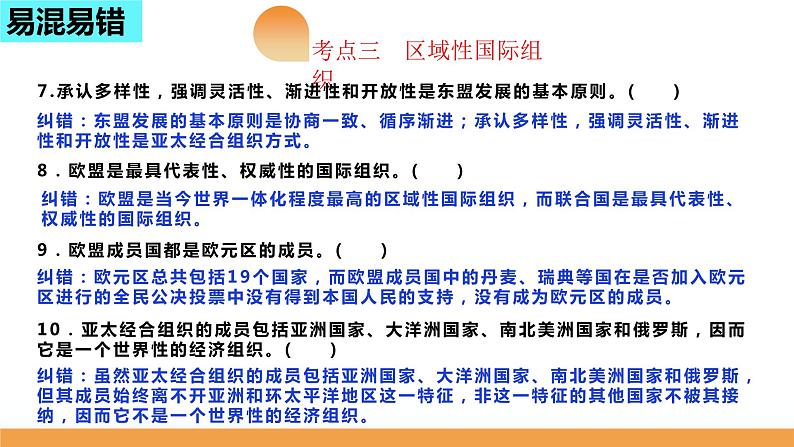 易混易错

考点三　区域性国际组织

7.承认多样性，强调灵活性、渐进性和开放性是东盟发展的基本原则。(　　)

纠错：东盟发展的基本原则是协商一致、循序渐进；承认多样性，强调灵活性、渐进性和开放性是亚太经合组织方式。

8．欧盟是最具代表性、权威性的国际组织。(　　)

纠错：欧盟是当今世界一体化程度最高的区域性国际组织，而联合国是最具代表性、权威性的国际组织。

9．欧盟成员国都是欧元区的成员。(　　)

纠错：欧元区总共包括19个国家，而欧盟成员国中的丹麦、瑞典等国在是否加入欧元区进行的全民公决投票中没有得到本国人民的支持，没有成为欧元区的成员。

10．亚太经合组织的成员包括亚洲国家、大洋洲国家、南北美洲国家和俄罗斯，因而它是一个世界性的经济组织。(　　)

纠错：虽然亚太经合组织的成员包括亚洲国家、大洋洲国家、南北美洲国家和俄罗斯，但其成员始终离不开亚洲和环太平洋地区这一特征，非这一特征的其他国家不被其接纳，因而它不是一个世界性的经济组织。